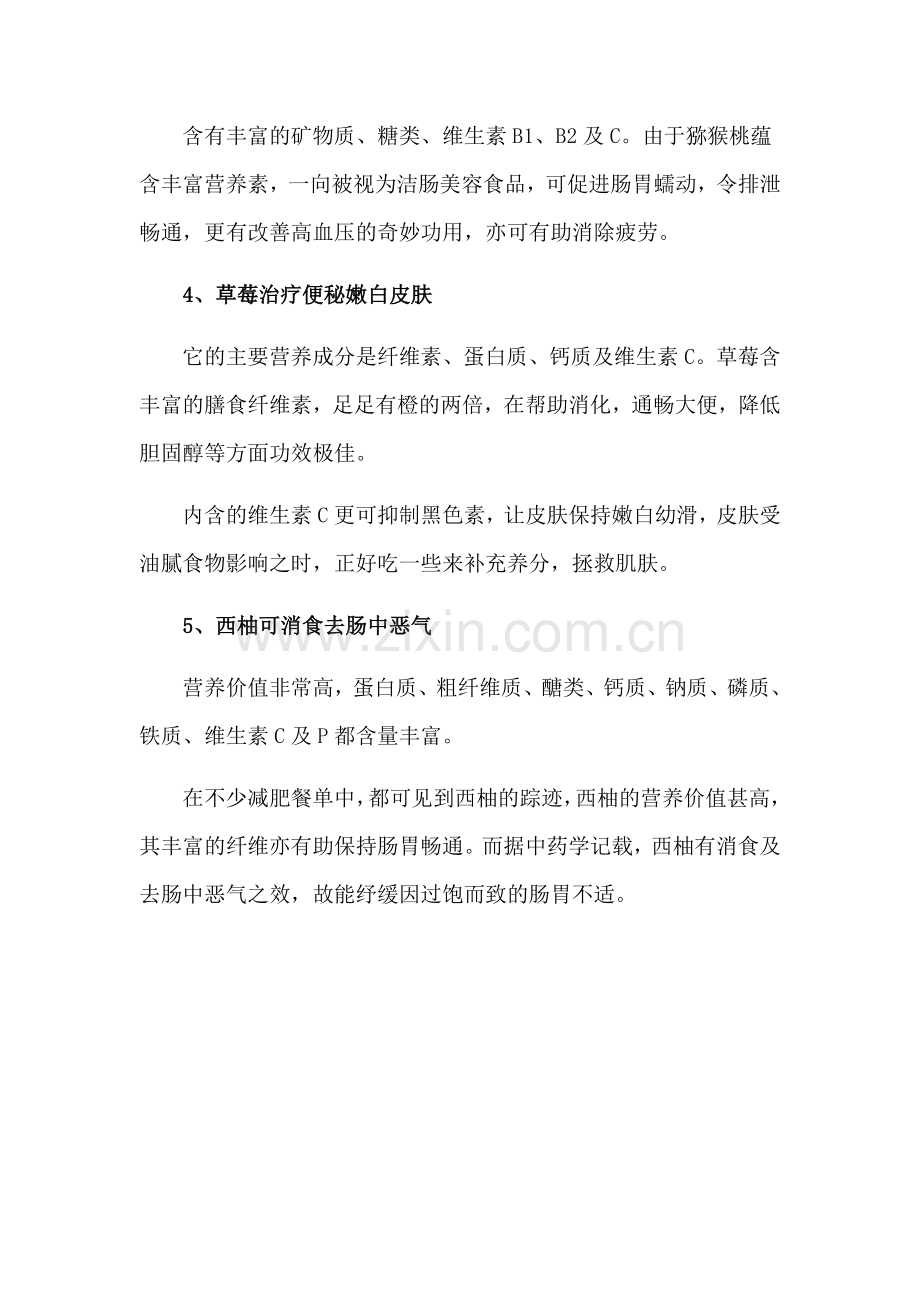 含有丰富的矿物质、糖类、维生素B1、B2及C。由于猕猴桃蕴含丰富营养素，一向被视为洁肠美容食品，可促进肠胃蠕动，令排泄畅通，更有改善高血压的奇妙功用，亦可有助消除疲劳。

4、草莓治疗便秘嫩白皮肤

它的主要营养成分是纤维素、蛋白质、钙质及维生素C。草莓含丰富的膳食纤维素，足足有橙的两倍，在帮助消化，通畅大便，降低胆固醇等方面功效极佳。

内含的维生素C更可抑制黑色素，让皮肤保持嫩白幼滑，皮肤受油腻食物影响之时，正好吃一些来补充养分，拯救肌肤。

5、西柚可消食去肠中恶气

营养价值非常高，蛋白质、粗纤维质、醣类、钙质、钠质、磷质、铁质、维生素C及P都含量丰富。

在不少减肥餐单中，都可见到西柚的踪迹，西柚的营养价值甚高，其丰富的纤维亦有助保持肠胃畅通。而据中药学记载，西柚有消食及去肠中恶气之效，故能纾缓因过饱而致的肠胃不适。

www.zixin.com.cn